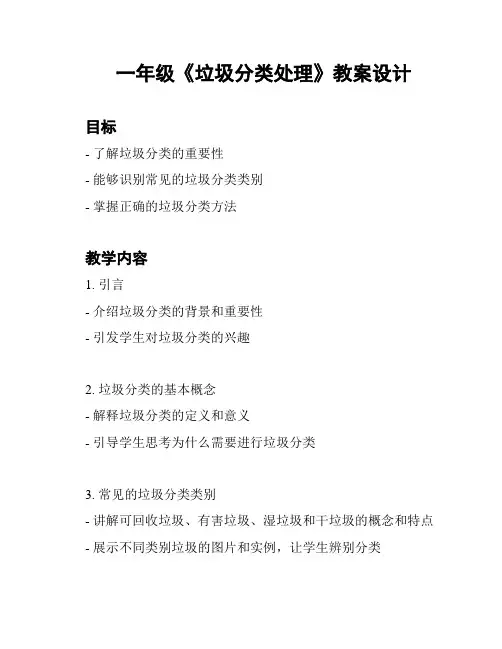 一年级《垃圾分类处理》教案设计

目标

- 了解垃圾分类的重要性
- 能够识别常见的垃圾分类类别
- 掌握正确的垃圾分类方法

教学内容

1. 引言
- 介绍垃圾分类的背景和重要性
- 引发学生对垃圾分类的兴趣

2. 垃圾分类的基本概念
- 解释垃圾分类的定义和意义
- 引导学生思考为什么需要进行垃圾分类

3. 常见的垃圾分类类别
- 讲解可回收垃圾、有害垃圾、湿垃圾和干垃圾的概念和特点
- 展示不同类别垃圾的图片和实例，让学生辨别分类